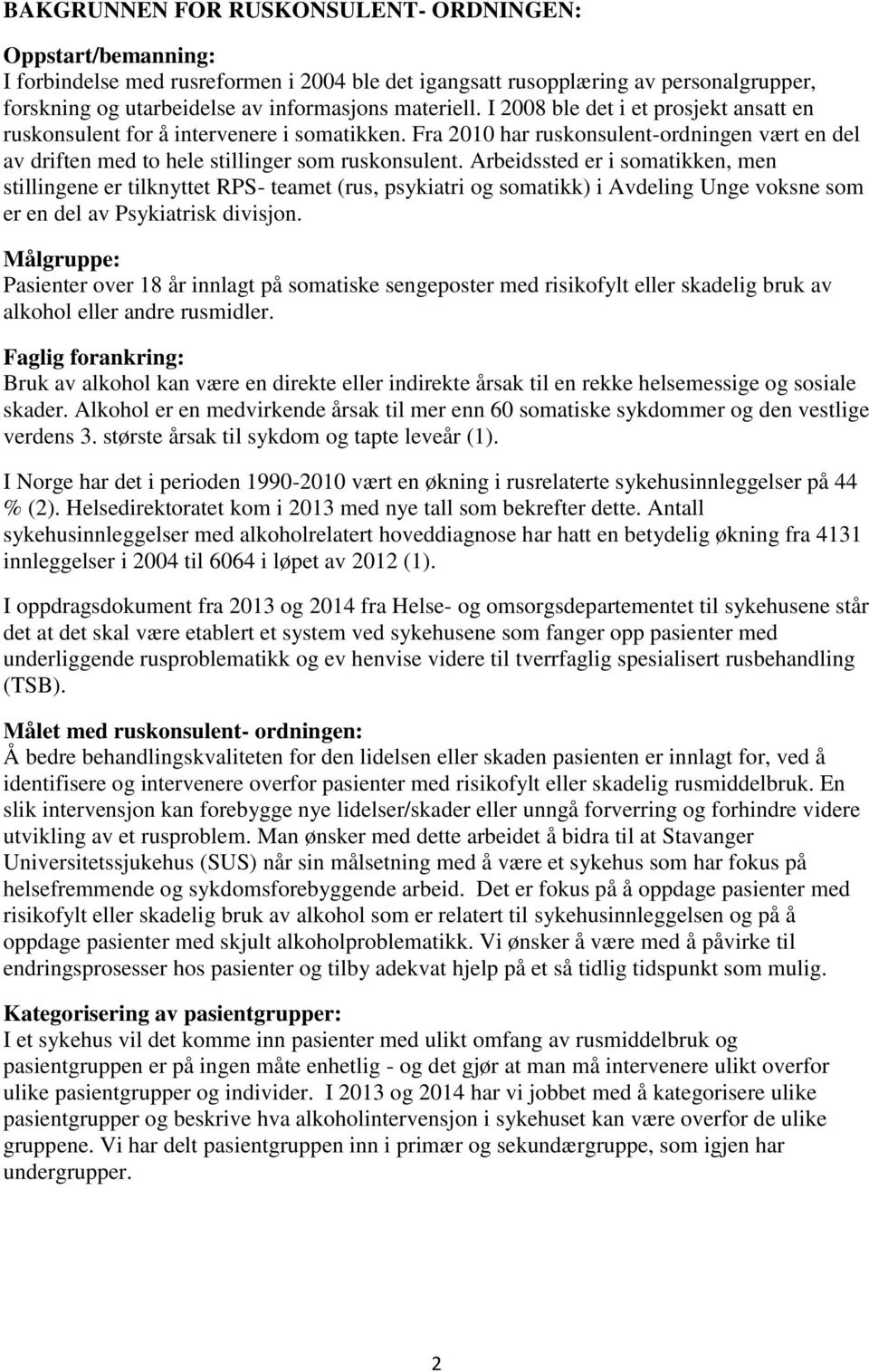 BAKGRUNNEN FOR RUSKONSULENT- ORDNINGEN:

Oppstart/bemanning:
I forbindelse med rusreformen i 2004 ble det igangsatt rusopplæring av personalgrupper, forskning og utarbeidelse av informasjons materiell. I 2008 ble det i et prosjekt ansatt en ruskonsulent for å intervenere i somatikken. Fra 2010 har ruskonsulent-ordningen vært en del av driften med to hele stillinger som ruskonsulent. Arbeidssted er i somatikken, men stillingene er tilknyttet RPS- teamet (rus, psykiatri og somatikk) i Avdeling Unge voksne som er en del av Psykiatrisk divisjon.

Målgruppe:
Pasienter over 18 år innlagt på somatiske sengeposter med risikofylt eller skadelig bruk av alkohol eller andre rusmidler.

Faglig forankring:
Bruk av alkohol kan være en direkte eller indirekte årsak til en rekke helsemessige og sosiale skader. Alkohol er en medvirkende årsak til mer enn 60 somatiske sykdommer og den vestlige verdens 3. største årsak til sykdom og tapte leveår (1).

I Norge har det i perioden 1990-2010 vært en økning i rusrelaterte sykehusinnleggelser på 44 % (2). Helsedirektoratet kom i 2013 med nye tall som bekrefter dette. Antall sykehusinnleggelser med alkoholrelatert hoveddiagnose har hatt en betydelig økning fra 4131 innleggelser i 2004 til 6064 i løpet av 2012 (1).

I oppdragsdokument fra 2013 og 2014 fra Helse- og omsorgsdepartementet til sykehusene står det at det skal være etablert et system ved sykehusene som fanger opp pasienter med underliggende rusproblematikk og ev henvise videre til tverrfaglig spesialisert rusbehandling (TSB).

Målet med ruskonsulent- ordningen:
Å bedre behandlingskvaliteten for den lidelsen eller skaden pasienten er innlagt for, ved å identifisere og intervenere overfor pasienter med risikofylt eller skadelig rusmiddelbruk. En slik intervensjon kan forebygge nye lidelser/skader eller unngå forverring og forhindre videre utvikling av et rusproblem. Man ønsker med dette arbeidet å bidra til at Stavanger Universitetssjukehus (SUS) når sin målsetning med å være et sykehus som har fokus på helsefremmende og sykdomsforebyggende arbeid. Det er fokus på å oppdage pasienter med risikofylt eller skadelig bruk av alkohol som er relatert til sykehusinnleggelsen og på å oppdage pasienter med skjult alkoholproblematikk. Vi ønsker å være med å påvirke til endringsprosesser hos pasienter og tilby adekvat hjelp på et så tidlig tidspunkt som mulig.

Kategorisering av pasientgrupper:
I et sykehus vil det komme inn pasienter med ulikt omfang av rusmiddelbruk og pasientgruppen er på ingen måte enhetlig - og det gjør at man må intervenere ulikt overfor ulike pasientgrupper og individer. I 2013 og 2014 har vi jobbet med å kategorisere ulike pasientgrupper og beskrive hva alkoholintervensjon i sykehuset kan være overfor de ulike gruppene. Vi har delt pasientgruppen inn i primær og sekundærgruppe, som igjen har undergrupper.

2